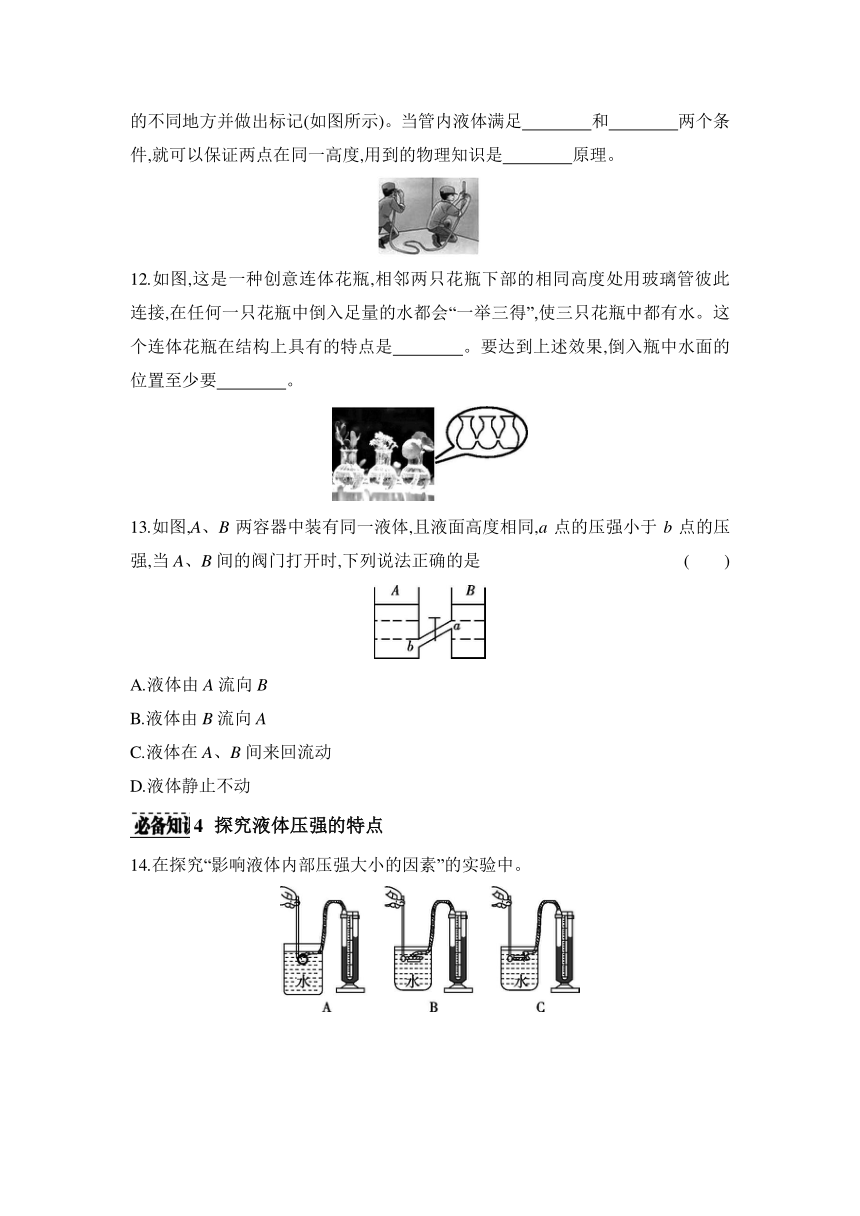 的不同地方并做出标记(如图所示)。当管内液体满足________和________两个条件,就可以保证两点在同一高度,用到的物理知识是________原理。

12.如图,这是一种创意连体花瓶,相邻两只花瓶下部的相同高度处用玻璃管彼此连接,在任何一只花瓶中倒入足量的水都会“一举三得”,使三只花瓶中都有水。这个连体花瓶在结构上具有的特点是________。要达到上述效果,倒入瓶中水面的位置至少要________。

13.如图,$A$、$B$ 两容器中装有同一液体,且液面高度相同,$a$ 点的压强小于 $b$ 点的压强,当 $A$、$B$ 间的阀门打开时,下列说法正确的是 ( )

A B a b

A.液体由 $A$ 流向 $B$

B.液体由 $B$ 流向 $A$

C.液体在 $A$、$B$ 间来回流动

D.液体静止不动

必备知识4 探究液体压强的特点

14.在探究“影响液体内部压强大小的因素”的实验中。

水 水 水
A B C